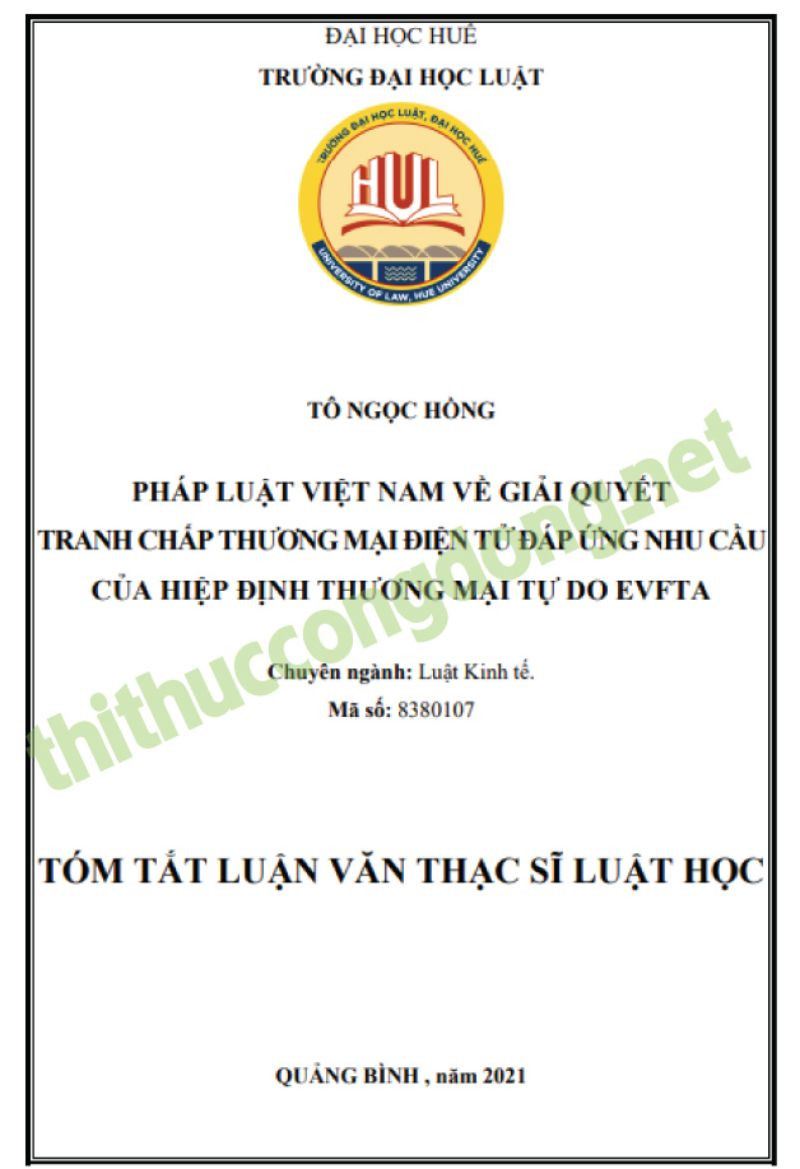 ĐẠI HỌC HUẾ
TRƯỜNG ĐẠI HỌC LUẬT

TRƯỜNG ĐẠI HỌC LUẬT, ĐẠI HỌC HUẾ
HUL
UNIVERSITY OF LAW, HUE UNIVERSITY

TÔ NGỌC HỒNG

PHÁP LUẬT VIỆT NAM VỀ GIẢI QUYẾT TRANH CHẤP THƯƠNG MẠI ĐIỆN TỬ ĐÁP ỨNG NHU CẦU CỦA HIỆP ĐỊNH THƯƠNG MẠI TỰ DO EVFTA

Chuyên ngành: Luật Kinh tế.
Mã số: 8380107

thithuccongdong.net

TÓM TẮT LUẬN VĂN THẠC SĨ LUẬT HỌC

QUẢNG BÌNH , năm 2021